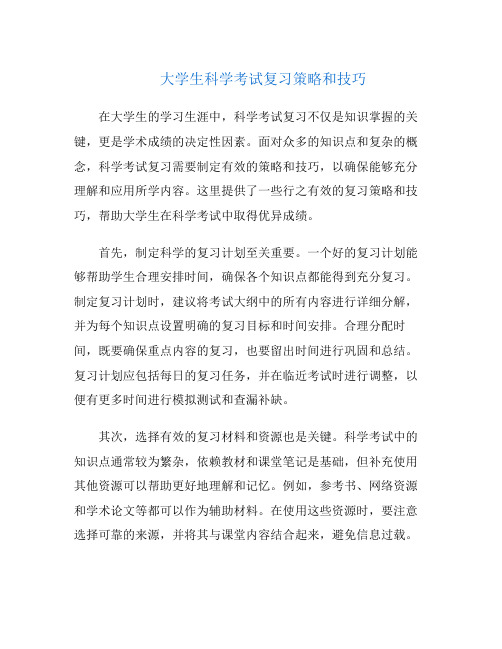 大学生科学考试复习策略和技巧

在大学生的学习生涯中，科学考试复习不仅是知识掌握的关键，更是学术成绩的决定性因素。面对众多的知识点和复杂的概念，科学考试复习需要制定有效的策略和技巧，以确保能够充分理解和应用所学内容。这里提供了一些行之有效的复习策略和技巧，帮助大学生在科学考试中取得优异成绩。

首先，制定科学的复习计划至关重要。一个好的复习计划能够帮助学生合理安排时间，确保各个知识点都能得到充分复习。制定复习计划时，建议将考试大纲中的所有内容进行详细分解，并为每个知识点设置明确的复习目标和时间安排。合理分配时间，既要确保重点内容的复习，也要留出时间进行巩固和总结。复习计划应包括每日的复习任务，并在临近考试时进行调整，以便有更多时间进行模拟测试和查漏补缺。

其次，选择有效的复习材料和资源也是关键。科学考试中的知识点通常较为繁杂，依赖教材和课堂笔记是基础，但补充使用其他资源可以帮助更好地理解和记忆。例如，参考书、网络资源和学术论文等都可以作为辅助材料。在使用这些资源时，要注意选择可靠的来源，并将其与课堂内容结合起来，避免信息过载。